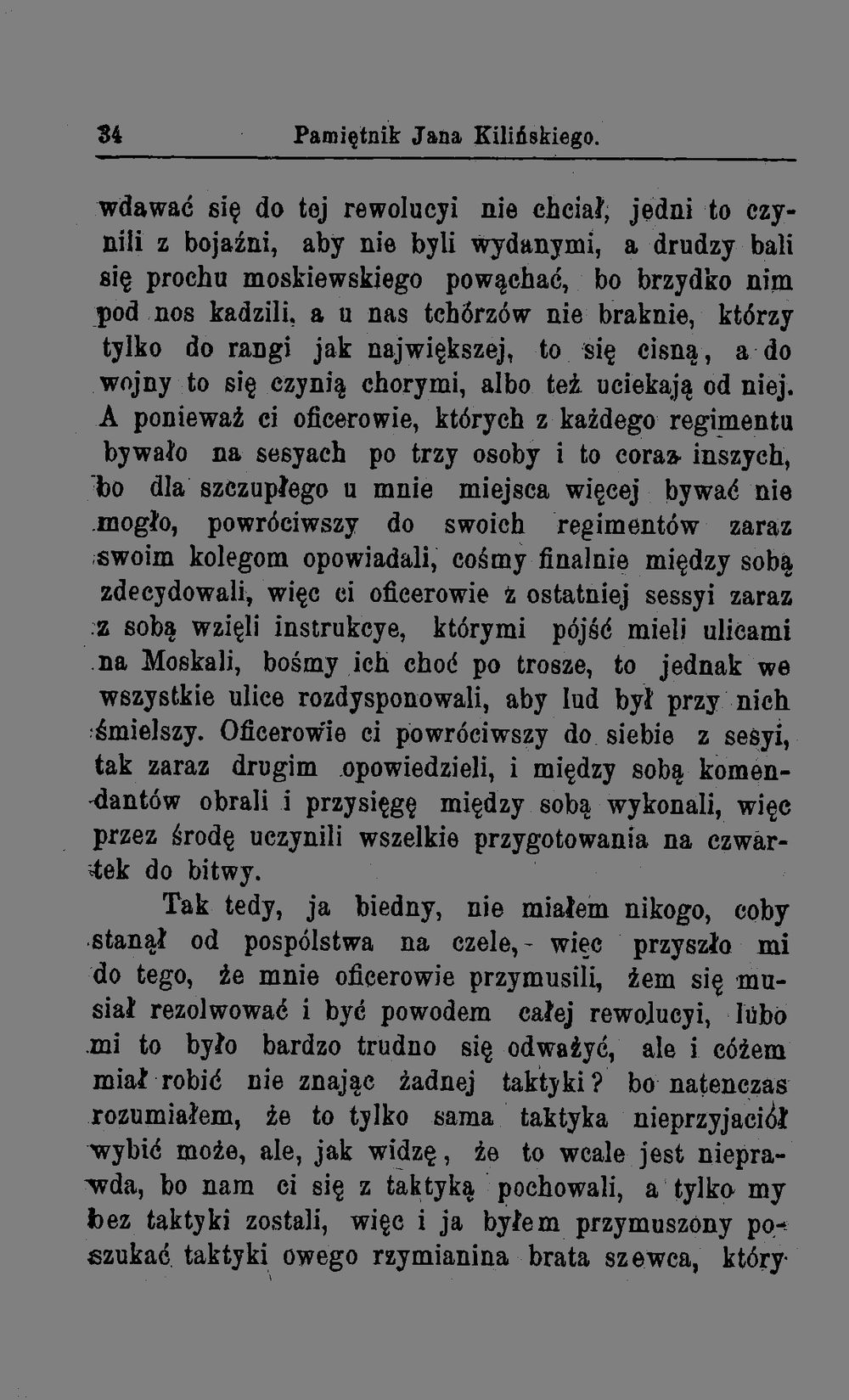 34 Pamiętnik Jana Kilińskiego.

wdawać się do tej rewolucyi nie chciał, jedni to czynili z bojaźni, aby nie byli wydanymi, a drudzy bali się prochu moskiewskiego powąchać, bo brzydko nim pod nos kadzili, a u nas tchórzów nie braknie, którzy tylko do rangi jak największej, to się cisną, a do wojny to się czynią chorymi, albo też uciekają od niej. A ponieważ ci oficerowie, których z każdego regimentu bywało na sesyach po trzy osoby i to coraz inszych, bo dla szczupłego u mnie miejsca więcej bywać nie mogło, powróciwszy do swoich regimentów zaraz swoim kolegom opowiadali, cośmy finalnie między sobą zdecydowali, więc ci oficerowie z ostatniej sessyi zaraz z sobą wzięli instrukcye, którymi pójść mieli ulicami na Moskali, bośmy ich choć po trosze, to jednak we wszystkie ulice rozdysponowali, aby lud był przy nich śmielszy. Oficerowie ci powróciwszy do siebie z sesyi, tak zaraz drugim opowiedzieli, i między sobą komendantów obrali i przysięgę między sobą wykonali, więc przez środę uczynili wszelkie przygotowania na czwartek do bitwy.

Tak tedy, ja biedny, nie miałem nikogo, coby stanął od pospólstwa na czele, - więc przyszło mi do tego, że mnie oficerowie przymusili, żem się musiał rezolwować i być powodem całej rewolucyi, lubo mi to było bardzo trudno się odważyć, ale i cóżem miał robić nie znając żadnej taktyki? bo natenczas rozumiałem, że to tylko sama taktyka nieprzyjaciół wybić może, ale, jak widzę, że to wcale jest nieprawda, bo nam ci się z taktyką pochowali, a tylko my bez taktyki zostali, więc i ja byłem przymuszony poszukać taktyki owego rzymianina brata szewca, który